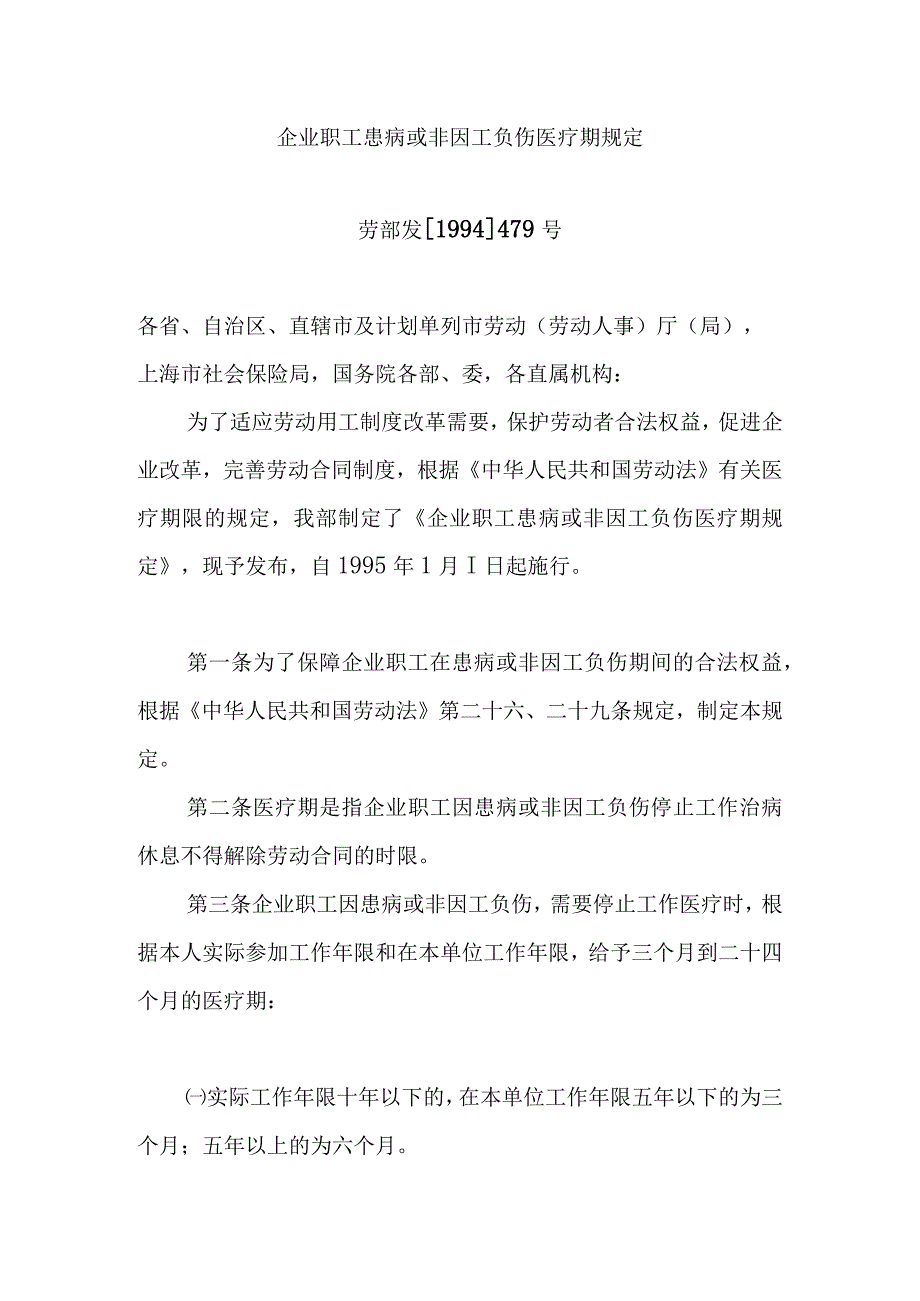 企业职工患病或非因工负伤医疗期规定

劳部发[1994]479号

各省、自治区、直辖市及计划单列市劳动（劳动人事）厅（局），上海市社会保险局，国务院各部、委，各直属机构：

为了适应劳动用工制度改革需要，保护劳动者合法权益，促进企业改革，完善劳动合同制度，根据《中华人民共和国劳动法》有关医疗期限的规定，我部制定了《企业职工患病或非因工负伤医疗期规定》，现予发布，自1995年1月I日起施行。

第一条为了保障企业职工在患病或非因工负伤期间的合法权益，根据《中华人民共和国劳动法》第二十六、二十九条规定，制定本规定。

第二条医疗期是指企业职工因患病或非因工负伤停止工作治病休息不得解除劳动合同的时限。

第三条企业职工因患病或非因工负伤，需要停止工作医疗时，根据本人实际参加工作年限和在本单位工作年限，给予三个月到二十四个月的医疗期：

㈠实际工作年限十年以下的，在本单位工作年限五年以下的为三个月；五年以上的为六个月。